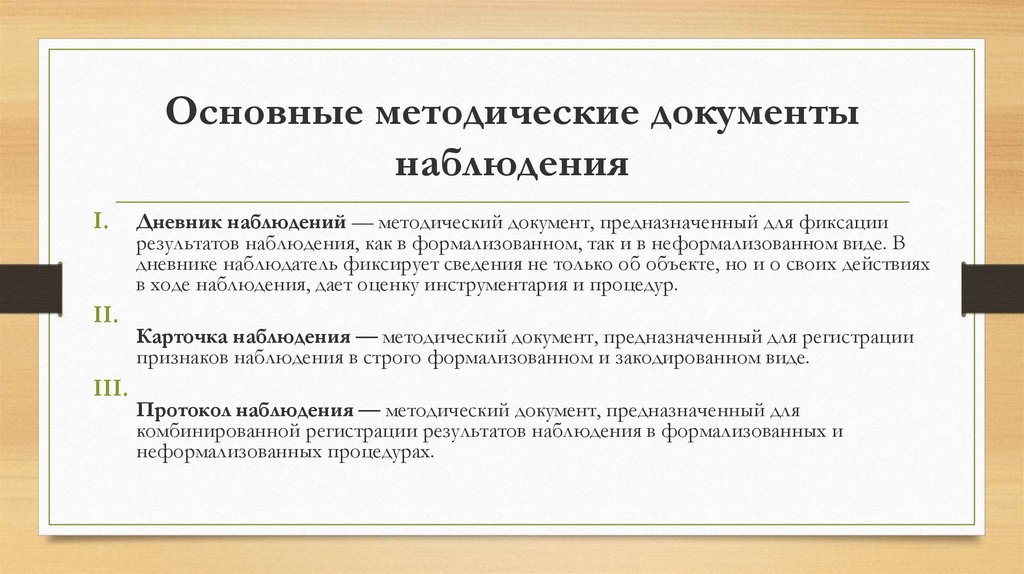 Основные методические документы наблюдения

I. Дневник наблюдений — методический документ, предназначенный для фиксации результатов наблюдения, как в формализованном, так и в неформализованном виде. В дневнике наблюдатель фиксирует сведения не только об объекте, но и о своих действиях в ходе наблюдения, дает оценку инструментария и процедур.

II.
Карточка наблюдения — методический документ, предназначенный для регистрации признаков наблюдения в строго формализованном и закодированном виде.

III.
Протокол наблюдения — методический документ, предназначенный для комбинированной регистрации результатов наблюдения в формализованных и неформализованных процедурах.